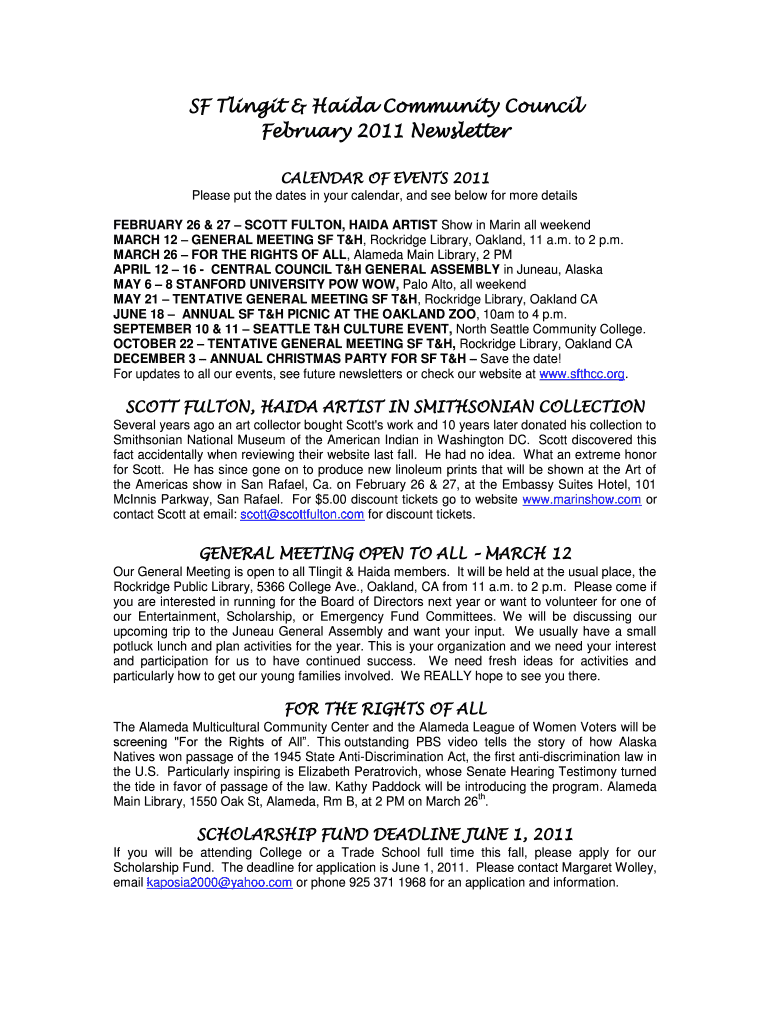 SF Tlingit & Haida Community Council
February 2011 Newsletter

CALENDAR OF EVENTS 2011
Please put the dates in your calendar, and see below for more details

FEBRUARY 26 & 27 – SCOTT FULTON, HAIDA ARTIST Show in Marin all weekend
MARCH 12 – GENERAL MEETING SF T&H, Rockridge Library, Oakland, 11 a.m. to 2 p.m.
MARCH 26 – FOR THE RIGHTS OF ALL, Alameda Main Library, 2 PM
APRIL 12 – 16 - CENTRAL COUNCIL T&H GENERAL ASSEMBLY in Juneau, Alaska
MAY 6 – 8 STANFORD UNIVERSITY POW WOW, Palo Alto, all weekend
MAY 21 – TENTATIVE GENERAL MEETING SF T&H, Rockridge Library, Oakland CA
JUNE 18 – ANNUAL SF T&H PICNIC AT THE OAKLAND ZOO, 10am to 4 p.m.
SEPTEMBER 10 & 11 – SEATTLE T&H CULTURE EVENT, North Seattle Community College.
OCTOBER 22 – TENTATIVE GENERAL MEETING SF T&H, Rockridge Library, Oakland CA
DECEMBER 3 – ANNUAL CHRISTMAS PARTY FOR SF T&H – Save the date!
For updates to all our events, see future newsletters or check our website at www.sfthcc.org.

SCOTT FULTON, HAIDA ARTIST IN SMITHSONIAN COLLECTION
Several years ago an art collector bought Scott's work and 10 years later donated his collection to Smithsonian National Museum of the American Indian in Washington DC. Scott discovered this fact accidentally when reviewing their website last fall. He had no idea. What an extreme honor for Scott. He has since gone on to produce new linoleum prints that will be shown at the Art of the Americas show in San Rafael, Ca. on February 26 & 27, at the Embassy Suites Hotel, 101 McInnis Parkway, San Rafael. For $5.00 discount tickets go to website www.marinshow.com or contact Scott at email: scott@scottfulton.com for discount tickets.

GENERAL MEETING OPEN TO ALL – MARCH 12
Our General Meeting is open to all Tlingit & Haida members. It will be held at the usual place, the Rockridge Public Library, 5366 College Ave., Oakland, CA from 11 a.m. to 2 p.m. Please come if you are interested in running for the Board of Directors next year or want to volunteer for one of our Entertainment, Scholarship, or Emergency Fund Committees. We will be discussing our upcoming trip to the Juneau General Assembly and want your input. We usually have a small potluck lunch and plan activities for the year. This is your organization and we need your interest and participation for us to have continued success. We need fresh ideas for activities and particularly how to get our young families involved. We REALLY hope to see you there.

FOR THE RIGHTS OF ALL
The Alameda Multicultural Community Center and the Alameda League of Women Voters will be screening "For the Rights of All". This outstanding PBS video tells the story of how Alaska Natives won passage of the 1945 State Anti-Discrimination Act, the first anti-discrimination law in the U.S. Particularly inspiring is Elizabeth Peratrovich, whose Senate Hearing Testimony turned the tide in favor of passage of the law. Kathy Paddock will be introducing the program. Alameda Main Library, 1550 Oak St, Alameda, Rm B, at 2 PM on March 26$^{th}$.

SCHOLARSHIP FUND DEADLINE JUNE 1, 2011
If you will be attending College or a Trade School full time this fall, please apply for our Scholarship Fund. The deadline for application is June 1, 2011. Please contact Margaret Wolley, email kaposia2000@yahoo.com or phone 925 371 1968 for an application and information.